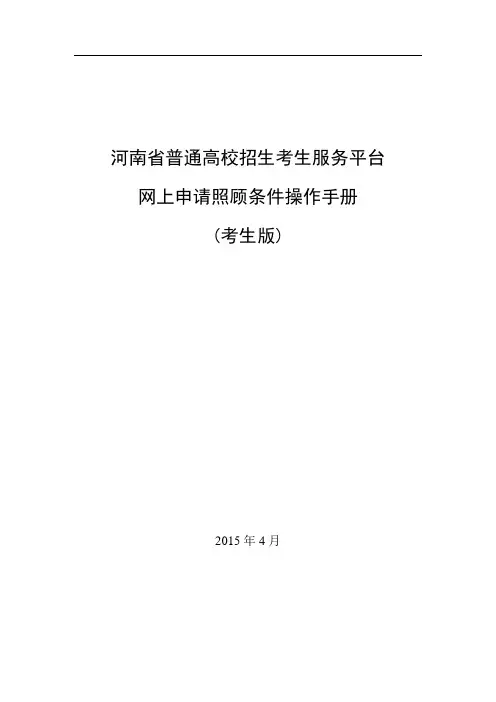 河南省普通高校招生考生服务平台

网上申请照顾条件操作手册

（考生版）

2015年4月